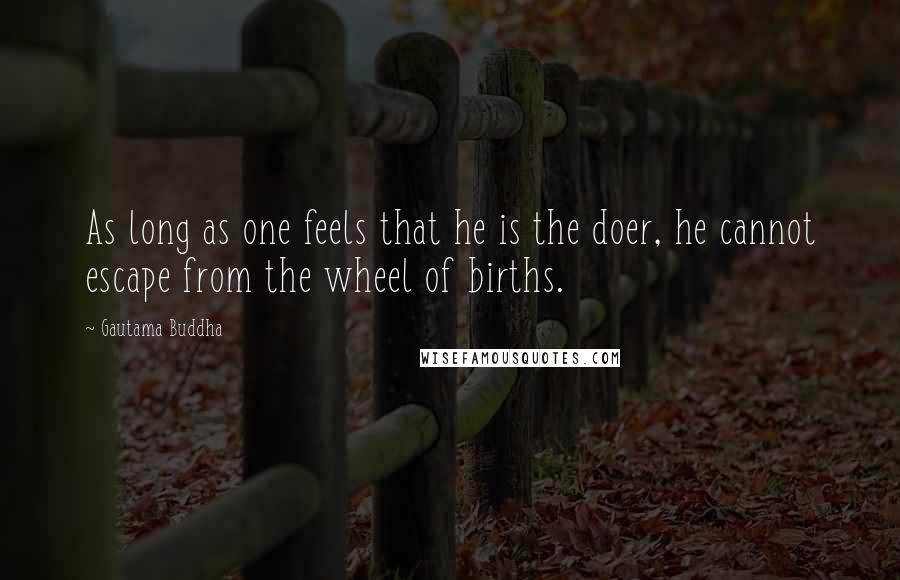 As long as one feels that he is the doer, he cannot escape from the wheel of births.

~ Gautama Buddha

WISEFAMOUSQUOTES.COM